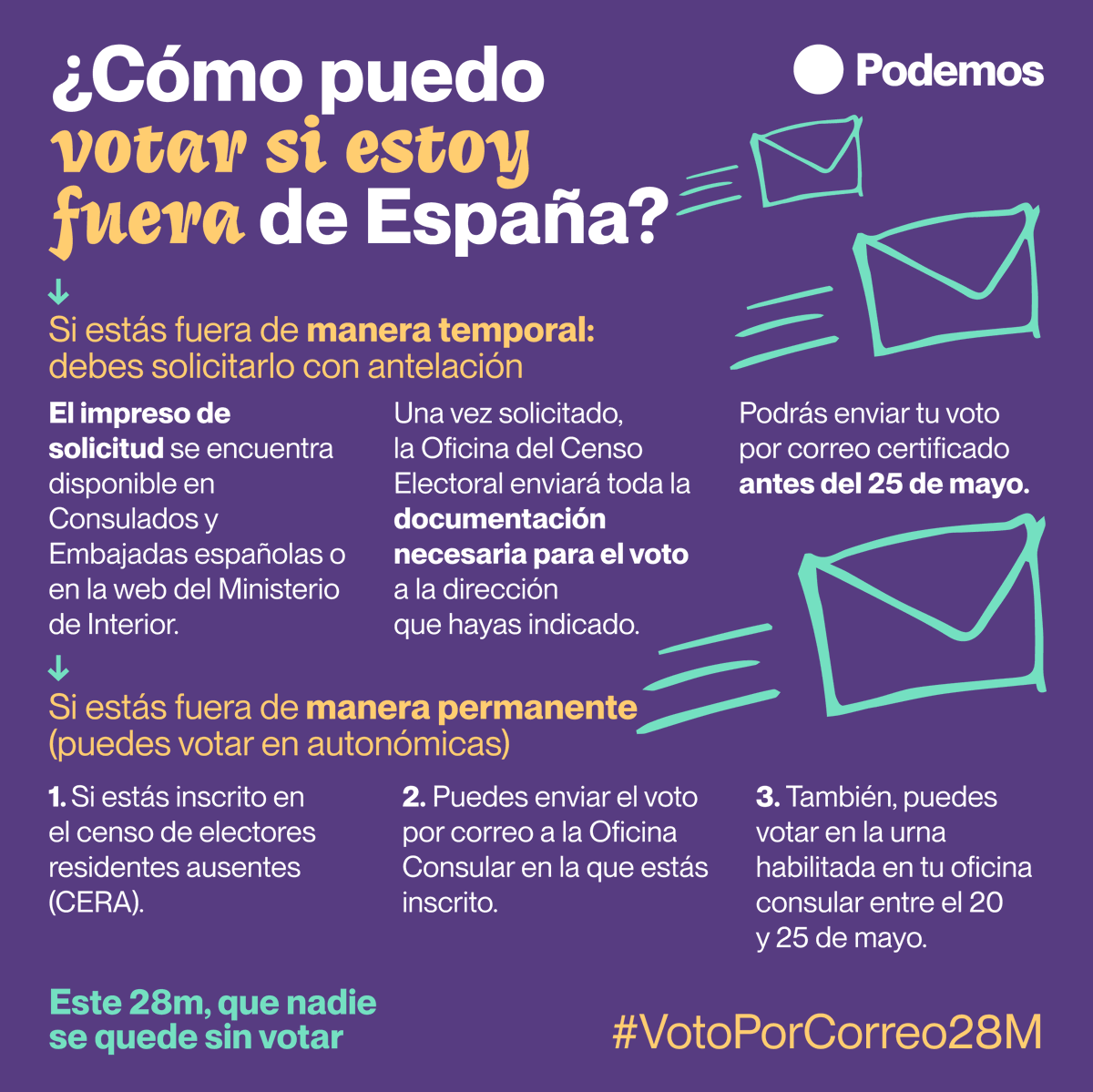 ¿Cómo puedo votar si estoy fuera de España?

Podemos

↓
Si estás fuera de manera temporal: debes solicitarlo con antelación

El impreso de solicitud se encuentra disponible en Consulados y Embajadas españolas o en la web del Ministerio de Interior.

Una vez solicitado, la Oficina del Censo Electoral enviará toda la documentación necesaria para el voto a la dirección que hayas indicado.

Podrás enviar tu voto por correo certificado antes del 25 de mayo.

↓
Si estás fuera de manera permanente (puedes votar en autonómicas)

1. Si estás inscrito en el censo de electores residentes ausentes (CERA).

2. Puedes enviar el voto por correo a la Oficina Consular en la que estás inscrito.

3. También, puedes votar en la urna habilitada en tu oficina consular entre el 20 y 25 de mayo.

Este 28m, que nadie se quede sin votar

#VotoPorCorreo28M